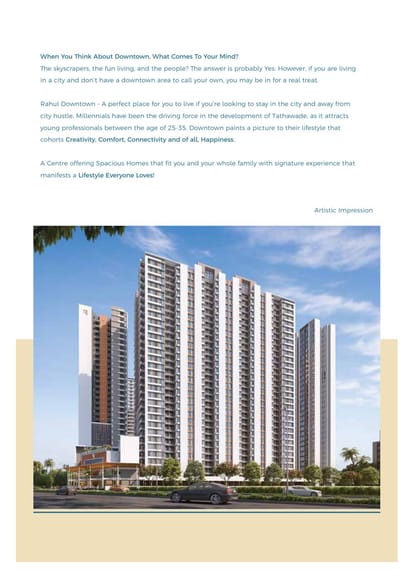 When You Think About Downtown, What Comes To Your Mind?
The skyscrapers, the fun living, and the people? The answer is probably Yes. However, if you are living in a city and don't have a downtown area to call your own, you may be in for a real treat.

Rahul Downtown - A perfect place for you to live if you're looking to stay in the city and away from city hustle. Millennials have been the driving force in the development of Tathawade, as it attracts young professionals between the age of 25-35. Downtown paints a picture to their lifestyle that cohorts Creativity, Comfort, Connectivity and of all, Happiness.

A Centre offering Spacious Homes that fit you and your whole family with signature experience that manifests a Lifestyle Everyone Loves!

Artistic Impression